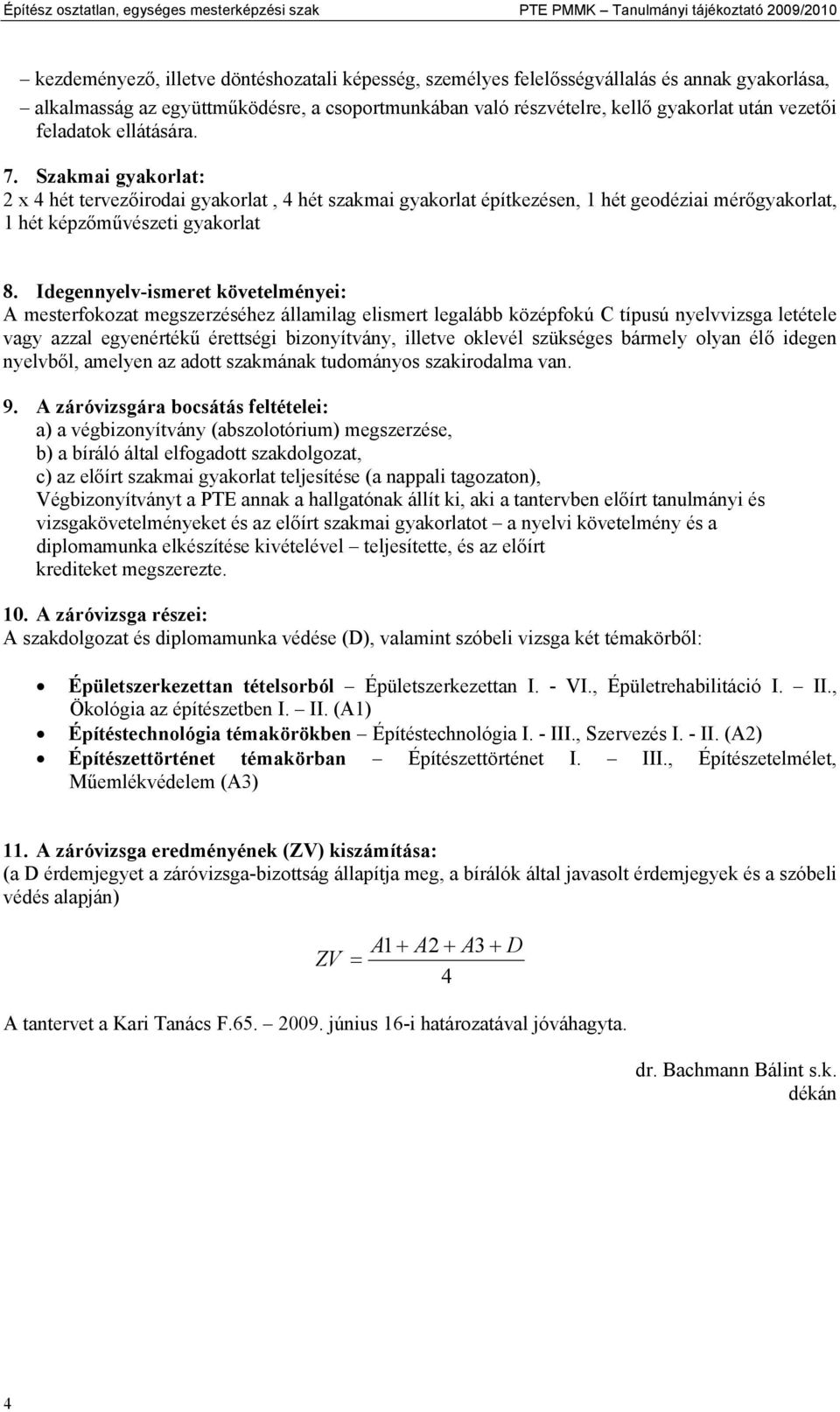 Építész osztatlan, egységes mesterképzési szak PTE PMMK – Tanulmányi tájékoztató 2009/2010

– kezdeményező, illetve döntéshozatali képesség, személyes felelősségvállalás és annak gyakorlása,
– alkalmasság az együttműködésre, a csoportmunkában való részvételre, kellő gyakorlat után vezetői feladatok ellátására.

7. Szakmai gyakorlat:
2 x 4 hét tervezőirodai gyakorlat , 4 hét szakmai gyakorlat építkezésen, 1 hét geodéziai mérőgyakorlat, 1 hét képzőművészeti gyakorlat

8. Idegennyelv-ismeret követelményei:
A mesterfokozat megszerzéséhez államilag elismert legalább középfokú C típusú nyelvvizsga letétele vagy azzal egyenértékű érettségi bizonyítvány, illetve oklevél szükséges bármely olyan élő idegen nyelvből, amelyen az adott szakmának tudományos szakirodalma van.

9. A záróvizsgára bocsátás feltételei:
a) a végbizonyítvány (abszolotórium) megszerzése,
b) a bíráló által elfogadott szakdolgozat,
c) az előírt szakmai gyakorlat teljesítése (a nappali tagozaton),
Végbizonyítványt a PTE annak a hallgatónak állít ki, aki a tantervben előírt tanulmányi és vizsgakövetelményeket és az előírt szakmai gyakorlatot – a nyelvi követelmény és a diplomamunka elkészítése kivételével – teljesítette, és az előírt krediteket megszerezte.

10. A záróvizsga részei:
A szakdolgozat és diplomamunka védése (D), valamint szóbeli vizsga két témakörből:

• Épületszerkezettan tételsorból – Épületszerkezettan I. - VI., Épületrehabilitáció I. – II., Ökológia az építészetben I. – II. (A1)
• Építéstechnológia témakörökben – Építéstechnológia I. - III., Szervezés I. - II. (A2)
• Építészettörténet témakörban – Építészettörténet I. – III., Építészetelmélet, Műemlékvédelem (A3)

11. A záróvizsga eredményének (ZV) kiszámítása:
(a D érdemjegyet a záróvizsga-bizottság állapítja meg, a bírálók által javasolt érdemjegyek és a szóbeli védés alapján)

$ZV = \frac{A1 + A2 + A3 + D}{4}$

A tantervet a Kari Tanács F.65. – 2009. június 16-i határozatával jóváhagyta.

dr. Bachmann Bálint s.k.
dékán

4